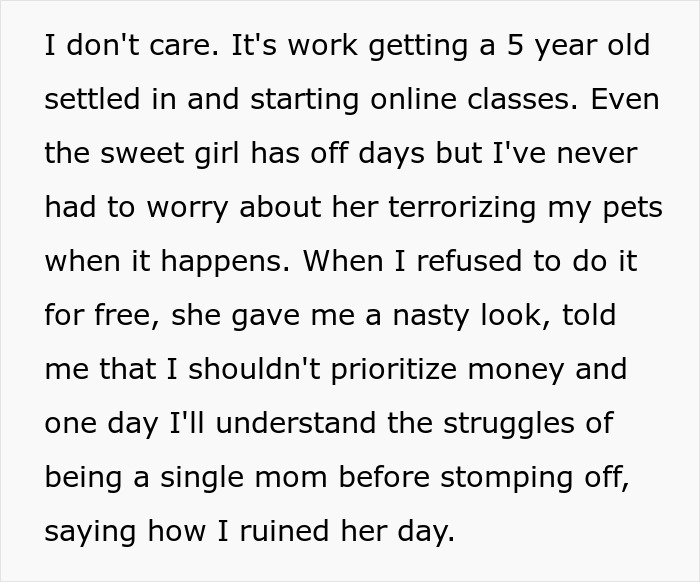 I don't care. It's work getting a 5 year old settled in and starting online classes. Even the sweet girl has off days but I've never had to worry about her terrorizing my pets when it happens. When I refused to do it for free, she gave me a nasty look, told me that I shouldn't prioritize money and one day I'll understand the struggles of being a single mom before stomping off, saying how I ruined her day.